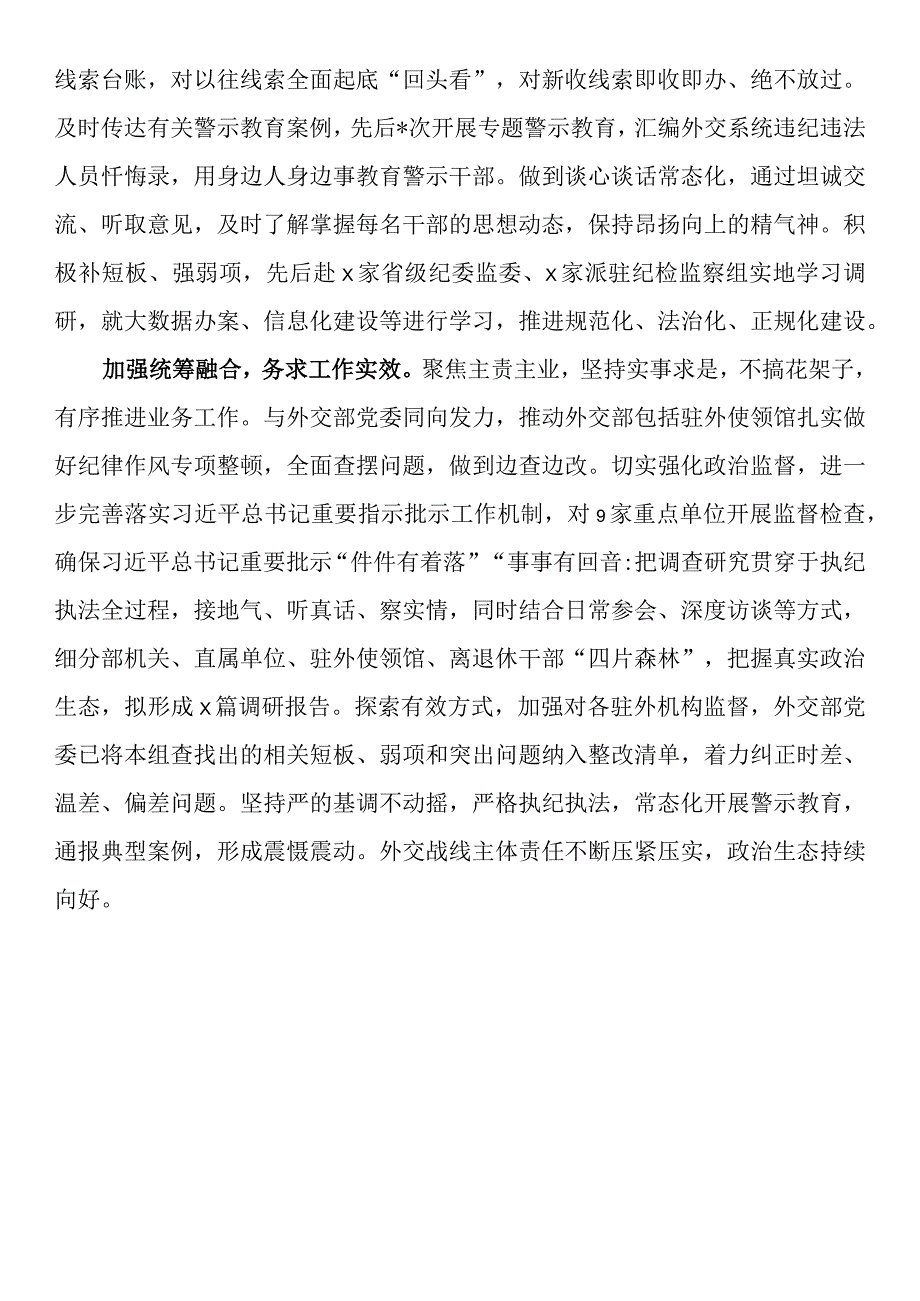 线索台账，对以往线索全面起底“回头看”，对新收线索即收即办、绝不放过。及时传达有关警示教育案例，先后*次开展专题警示教育，汇编外交系统违纪违法人员忏悔录，用身边人身边事教育警示干部。做到谈心谈话常态化，通过坦诚交流、听取意见，及时了解掌握每名干部的思想动态，保持昂扬向上的精气神。积极补短板、强弱项，先后赴x家省级纪委监委、x家派驻纪检监察组实地学习调研，就大数据办案、信息化建设等进行学习，推进规范化、法治化、正规化建设。

加强统筹融合，务求工作实效。聚焦主责主业，坚持实事求是，不搞花架子，有序推进业务工作。与外交部党委同向发力，推动外交部包括驻外使领馆扎实做好纪律作风专项整顿，全面查摆问题，做到边查边改。切实强化政治监督，进一步完善落实习近平总书记重要指示批示工作机制，对9家重点单位开展监督检查，确保习近平总书记重要批示“件件有着落”“事事有回音:把调查研究贯穿于执纪执法全过程，接地气、听真话、察实情，同时结合日常参会、深度访谈等方式，细分部机关、直属单位、驻外使领馆、离退休干部“四片森林”，把握真实政治生态，拟形成x篇调研报告。探索有效方式，加强对各驻外机构监督，外交部党委已将本组查找出的相关短板、弱项和突出问题纳入整改清单，着力纠正时差、温差、偏差问题。坚持严的基调不动摇，严格执纪执法，常态化开展警示教育，通报典型案例，形成震慑震动。外交战线主体责任不断压紧压实，政治生态持续向好。